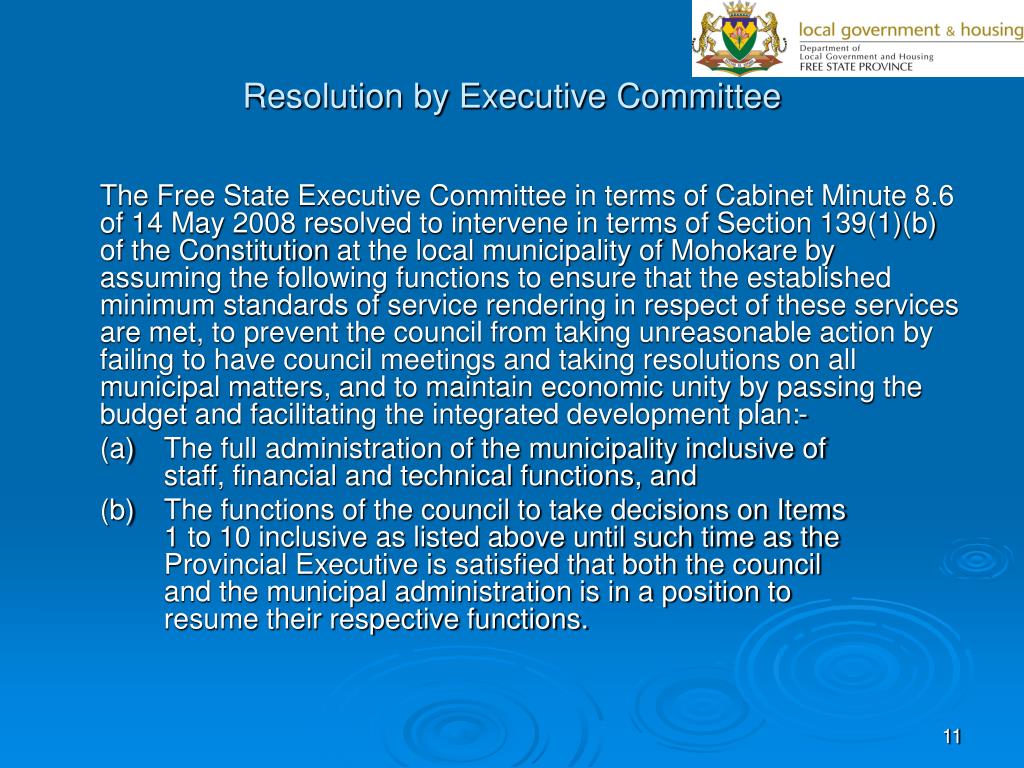 local government & housing
Department of
Local Government and Housing
FREE STATE PROVINCE

Resolution by Executive Committee

The Free State Executive Committee in terms of Cabinet Minute 8.6 of 14 May 2008 resolved to intervene in terms of Section 139(1)(b) of the Constitution at the local municipality of Mohokare by assuming the following functions to ensure that the established minimum standards of service rendering in respect of these services are met, to prevent the council from taking unreasonable action by failing to have council meetings and taking resolutions on all municipal matters, and to maintain economic unity by passing the budget and facilitating the integrated development plan:-

(a) The full administration of the municipality inclusive of staff, financial and technical functions, and

(b) The functions of the council to take decisions on Items 1 to 10 inclusive as listed above until such time as the Provincial Executive is satisfied that both the council and the municipal administration is in a position to resume their respective functions.

11